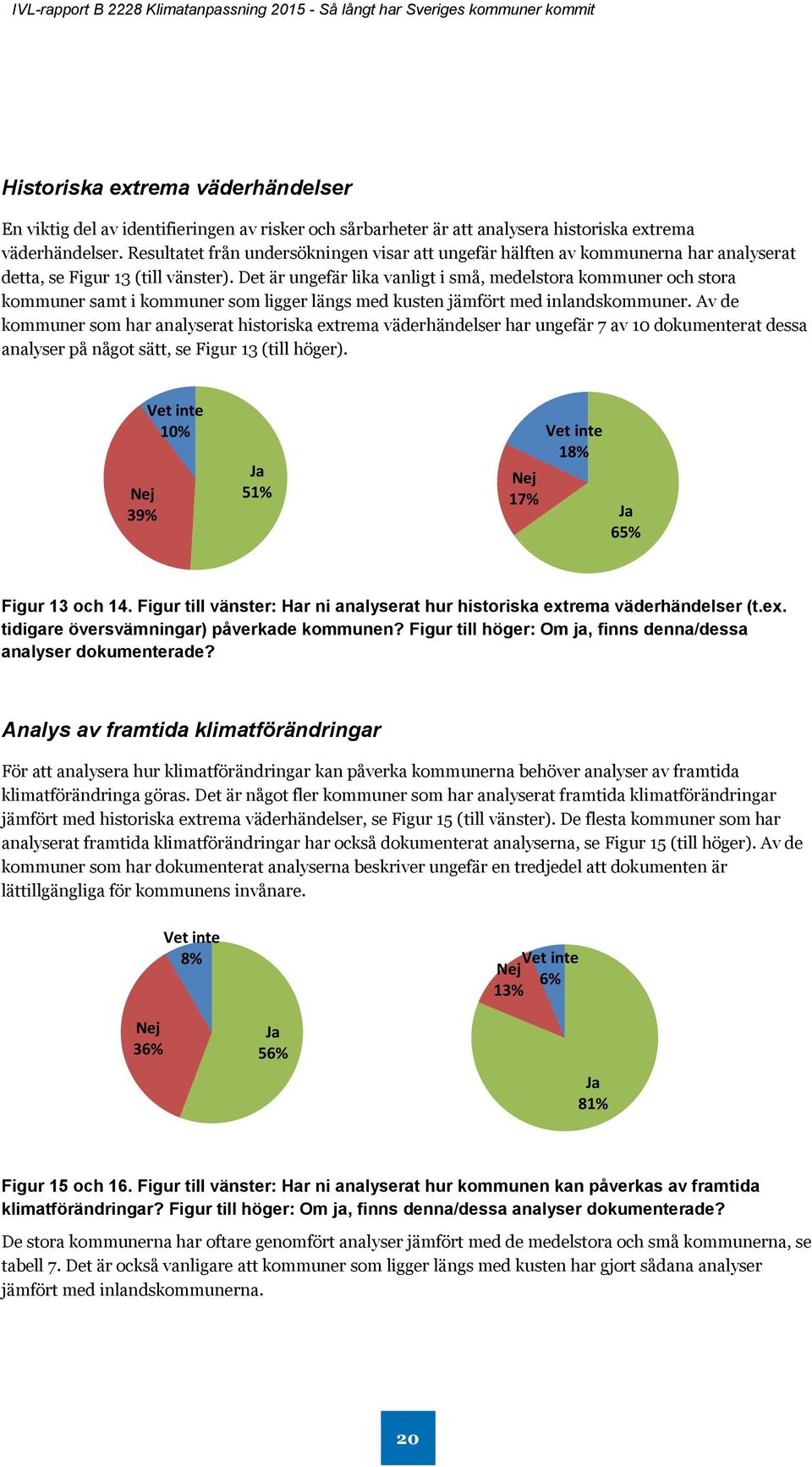 IVL-rapport B 2228 Klimatanpassning 2015 - Så långt har Sveriges kommuner kommit

Historiska extrema väderhändelser

En viktig del av identifieringen av risker och sårbarheter är att analysera historiska extrema väderhändelser. Resultatet från undersökningen visar att ungefär hälften av kommunerna har analyserat detta, se Figur 13 (till vänster). Det är ungefär lika vanligt i små, medelstora kommuner och stora kommuner samt i kommuner som ligger längs med kusten jämfört med inlandskommuner. Av de kommuner som har analyserat historiska extrema väderhändelser har ungefär 7 av 10 dokumenterat dessa analyser på något sätt, se Figur 13 (till höger).

Vet inte 10%
Ja 51%
Nej 39%

Vet inte 18%
Nej 17%
Ja 65%

Figur 13 och 14. Figur till vänster: Har ni analyserat hur historiska extrema väderhändelser (t.ex. tidigare översvämningar) påverkade kommunen? Figur till höger: Om ja, finns denna/dessa analyser dokumenterade?

Analys av framtida klimatförändringar

För att analysera hur klimatförändringar kan påverka kommunerna behöver analyser av framtida klimatförändringa göras. Det är något fler kommuner som har analyserat framtida klimatförändringar jämfört med historiska extrema väderhändelser, se Figur 15 (till vänster). De flesta kommuner som har analyserat framtida klimatförändringar har också dokumenterat analyserna, se Figur 15 (till höger). Av de kommuner som har dokumenterat analyserna beskriver ungefär en tredjedel att dokumenten är lättillgängliga för kommunens invånare.

Vet inte 8%
Nej 36%
Ja 56%

Nej 13%
Vet inte 6%
Ja 81%

Figur 15 och 16. Figur till vänster: Har ni analyserat hur kommunen kan påverkas av framtida klimatförändringar? Figur till höger: Om ja, finns denna/dessa analyser dokumenterade?

De stora kommunerna har oftare genomfört analyser jämfört med de medelstora och små kommunerna, se tabell 7. Det är också vanligare att kommuner som ligger längs med kusten har gjort sådana analyser jämfört med inlandskommunerna.

20